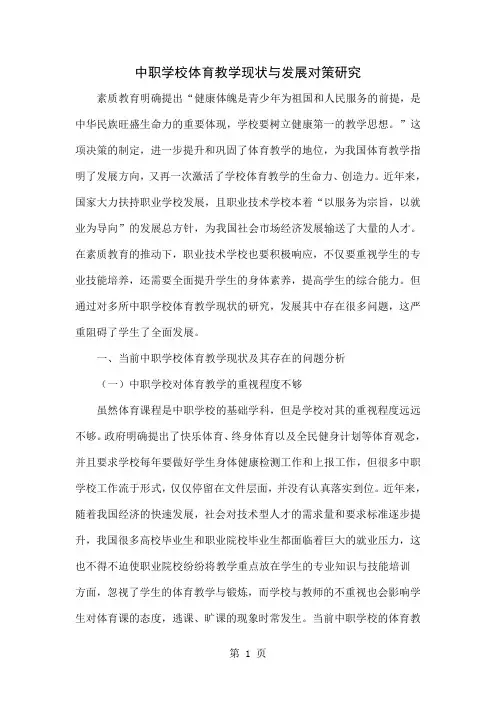 中职学校体育教学现状与发展对策研究

素质教育明确提出“健康体魄是青少年为祖国和人民服务的前提，是中华民族旺盛生命力的重要体现，学校要树立健康第一的教学思想。”这项决策的制定，进一步提升和巩固了体育教学的地位，为我国体育教学指明了发展方向，又再一次激活了学校体育教学的生命力、创造力。近年来，国家大力扶持职业学校发展，且职业技术学校本着“以服务为宗旨，以就业为导向”的发展总方针，为我国社会市场经济发展输送了大量的人才。在素质教育的推动下，职业技术学校也要积极响应，不仅要重视学生的专业技能培养，还需要全面提升学生的身体素养，提高学生的综合能力。但通过对多所中职学校体育教学现状的研究，发展其中存在很多问题，这严重阻碍了学生了全面发展。

一、当前中职学校体育教学现状及其存在的问题分析

（一）中职学校对体育教学的重视程度不够

虽然体育课程是中职学校的基础学科，但是学校对其的重视程度远远不够。政府明确提出了快乐体育、终身体育以及全民健身计划等体育观念，并且要求学校每年要做好学生身体健康检测工作和上报工作，但很多中职学校工作流于形式，仅仅停留在文件层面，并没有认真落实到位。近年来，随着我国经济的快速发展，社会对技术型人才的需求量和要求标准逐步提升，我国很多高校毕业生和职业院校毕业生都面临着巨大的就业压力，这也不得不迫使职业院校纷纷将教学重点放在学生的专业知识与技能培训方面，忽视了学生的体育教学与锻炼，而学校与教师的不重视也会影响学生对体育课的态度，逃课、旷课的现象时常发生。当前中职学校的体育教

第 1 页